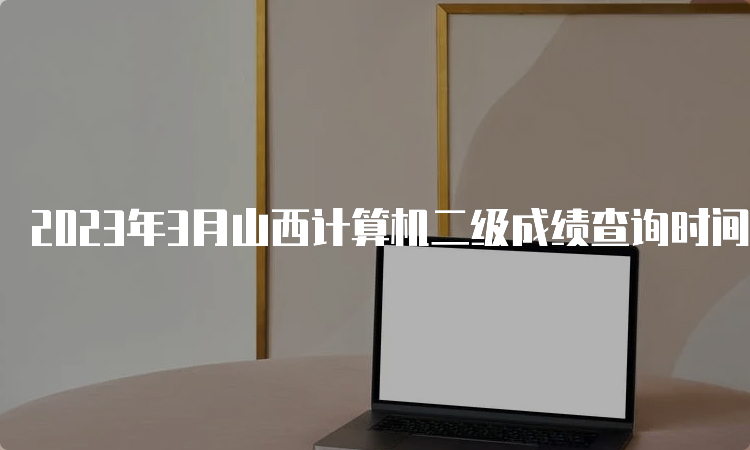 2023年3月山西计算机二级成绩查询时间